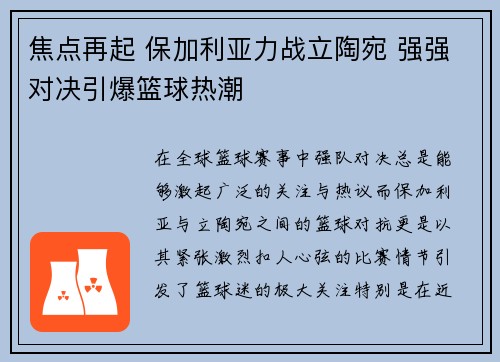 焦点再起 保加利亚力战立陶宛 强强对决引爆篮球热潮

在全球篮球赛事中强队对决总是能够激起广泛的关注与热议而保加利亚与立陶宛之间的篮球对抗更是以其紧张激烈扣人心弦的比赛情节引发了篮球迷的极大关注特别是在近